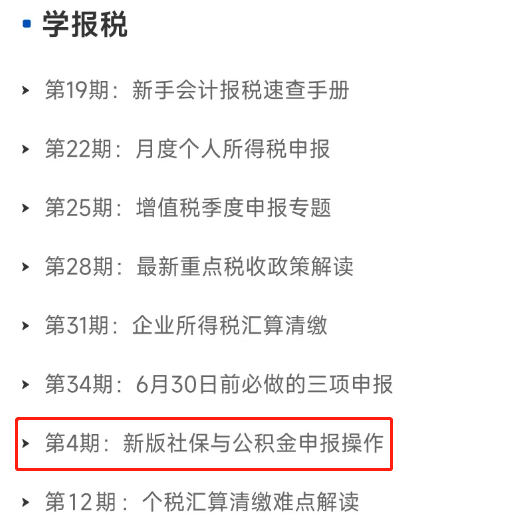 学报税

第19期：新手会计报税速查手册

第22期：月度个人所得税申报

第25期：增值税季度申报专题

第28期：最新重点税收政策解读

第31期：企业所得税汇算清缴

第34期：6月30日前必做的三项申报

第4期：新版社保与公积金申报操作

第12期：个税汇算清缴难点解读